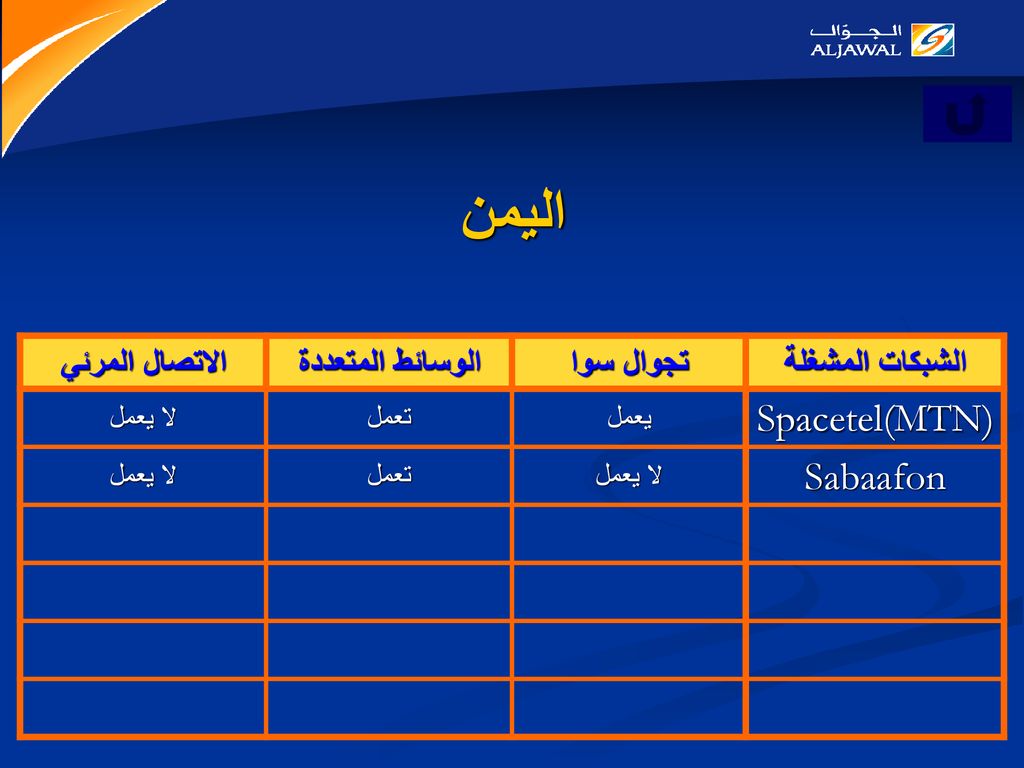 الجوال
ALJAWAL

اليمن

| الشبكات المشغلة | تجوال سوا | الوسائط المتعددة | الاتصال المرئي |
|---|---|---|---|
| Spacetel(MTN) | يعمل | تعمل | لا يعمل |
| Sabaafon | لا يعمل | تعمل | لا يعمل |
| | | | |
| | | | |
| | | | |
| | | | |